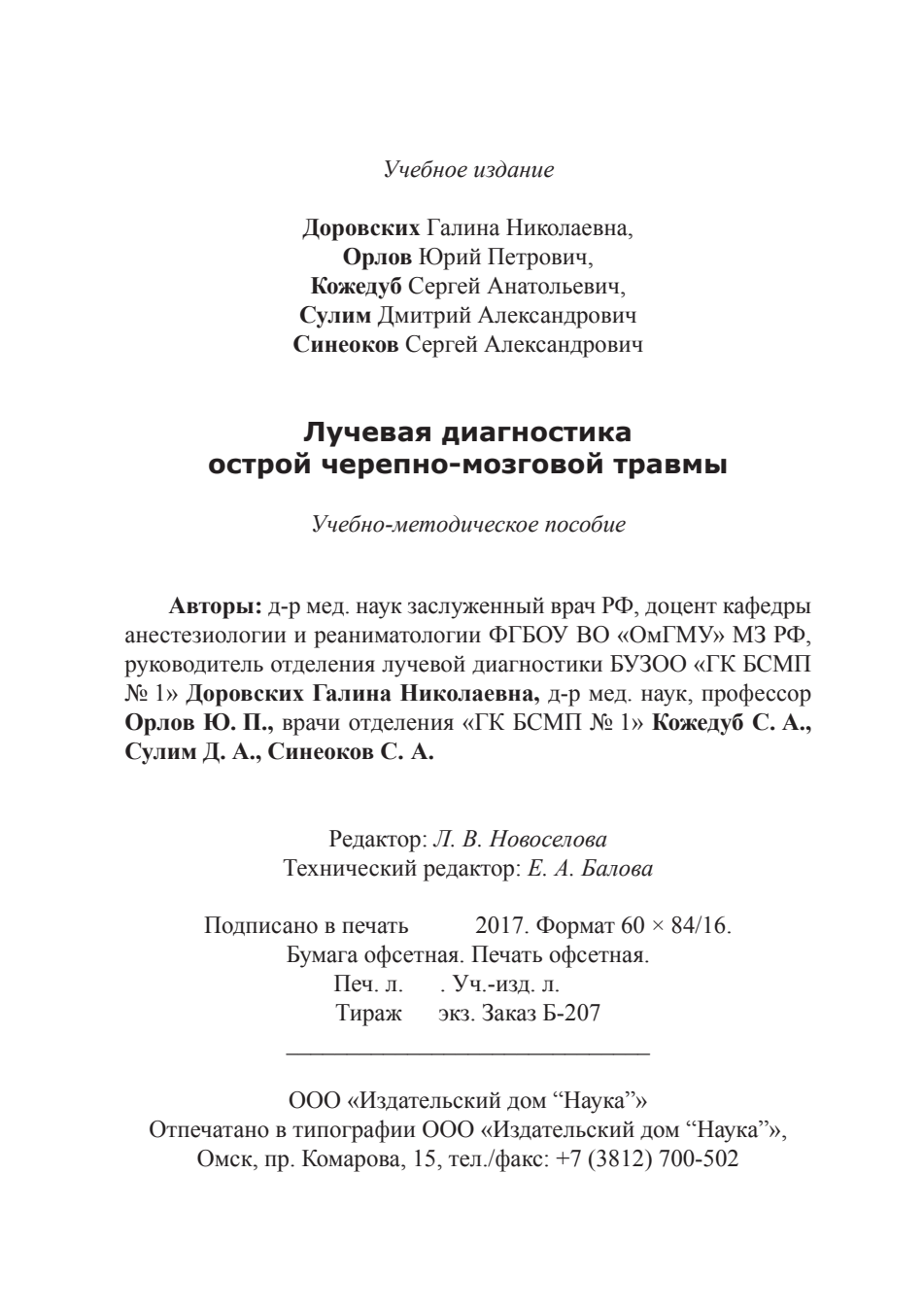 Учебное издание

Доровских Галина Николаевна,
Орлов Юрий Петрович,
Кожедуб Сергей Анатольевич,
Сулим Дмитрий Александрович
Синеоков Сергей Александрович

Лучевая диагностика
острой черепно-мозговой травмы

Учебно-методическое пособие

Авторы: д-р мед. наук заслуженный врач РФ, доцент кафедры анестезиологии и реаниматологии ФГБОУ ВО «ОмГМУ» МЗ РФ, руководитель отделения лучевой диагностики БУЗОО «ГК БСМП № 1» Доровских Галина Николаевна, д-р мед. наук, профессор Орлов Ю. П., врачи отделения «ГК БСМП № 1» Кожедуб С. А., Сулим Д. А., Синеоков С. А.

Редактор: Л. В. Новоселова
Технический редактор: Е. А. Балова

Подписано в печать 2017. Формат 60 × 84/16.
Бумага офсетная. Печать офсетная.
Печ. л. . Уч.-изд. л.
Тираж экз. Заказ Б-207

ООО «Издательский дом “Наука”»
Отпечатано в типографии ООО «Издательский дом “Наука”»,
Омск, пр. Комарова, 15, тел./факс: +7 (3812) 700-502